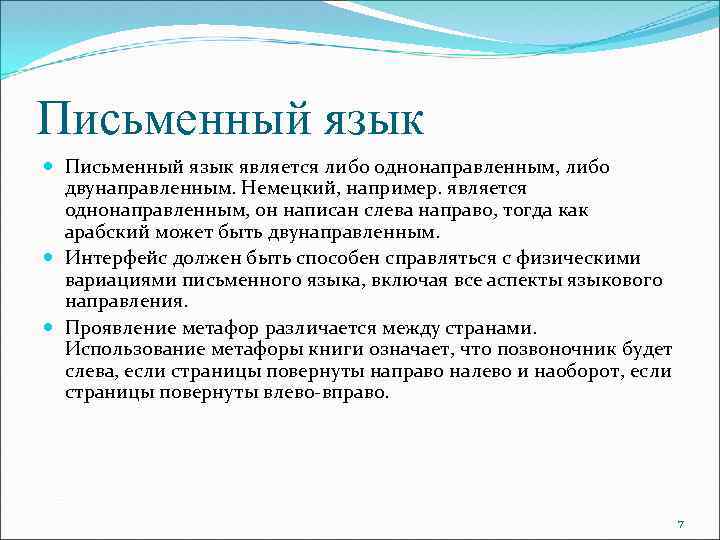 Письменный язык

Письменный язык является либо однонаправленным, либо двунаправленным. Немецкий, например. является однонаправленным, он написан слева направо, тогда как арабский может быть двунаправленным.

Интерфейс должен быть способен справляться с физическими вариациями письменного языка, включая все аспекты языкового направления.

Проявление метафор различается между странами. Использование метафоры книги означает, что позвоночник будет слева, если страницы повернуты направо налево и наоборот, если страницы повернуты влево-вправо.

7